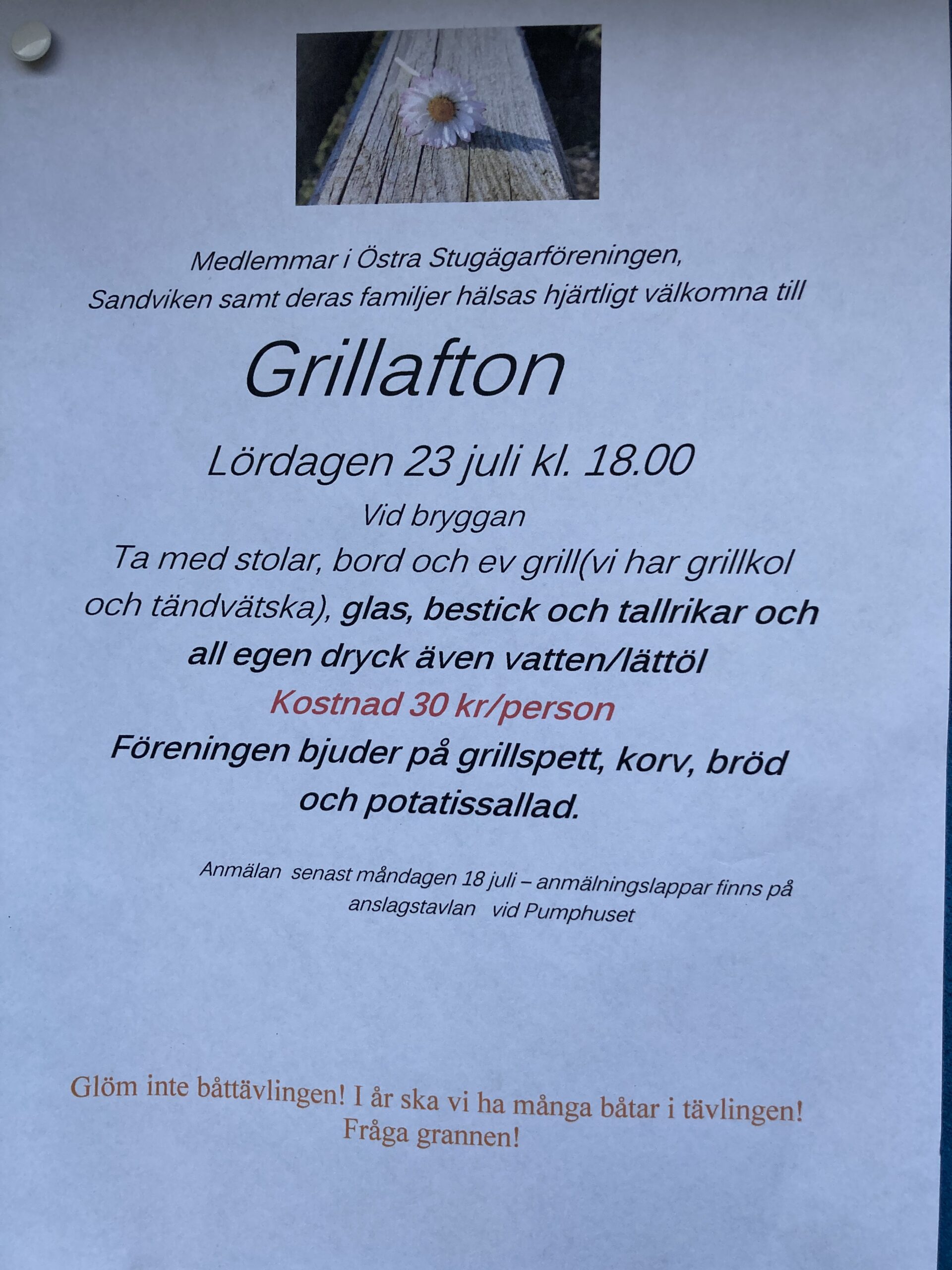 Medlemmar i Östra Stugägarföreningen,
Sandviken samt deras familjer hälsas hjärtligt välkomna till

Grillafton

Lördagen 23 juli kl. 18.00

Vid bryggan
Ta med stolar, bord och ev grill(vi har grillkol och tändvätska), glas, bestick och tallrikar och all egen dryck även vatten/lättöl

Kostnad 30 kr/person

Föreningen bjuder på grillspett, korv, bröd och potatissallad.

Anmälan senast måndagen 18 juli – anmälningslappar finns på anslagstavlan vid Pumphuset

Glöm inte båttävlingen! I år ska vi ha många båtar i tävlingen!
Fråga grannen!